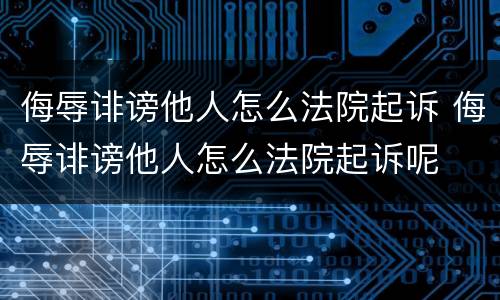 侮辱诽谤他人怎么法院起诉 侮辱诽谤他人怎么法院起诉呢